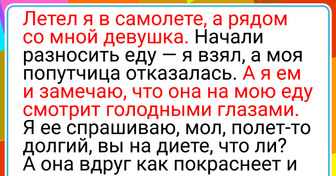 Летел я в самолете, а рядом со мной девушка. Начали разносить еду — я взял, а моя попутчица отказалась. А я ем и замечаю, что она на мою еду смотрит голодными глазами. Я ее спрашиваю, мол, полет-то долгий, вы на диете, что ли? А она вдруг как покраснеет и